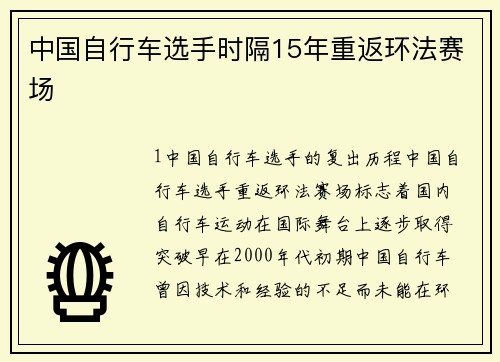 中国自行车选手时隔15年重返环法赛场

1中国自行车选手的复出历程中国自行车选手重返环法赛场标志着国内自行车运动在国际舞台上逐步取得突破早在2000年代初期中国自行车曾因技术和经验的不足而未能在环